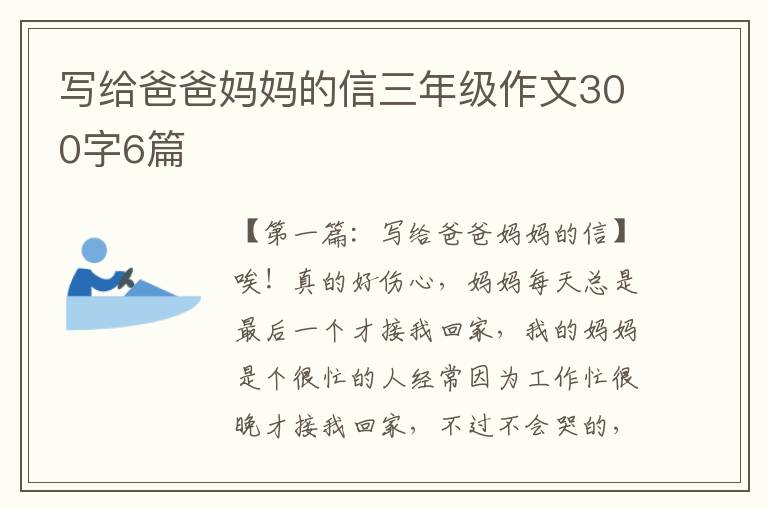 写给爸爸妈妈的信三年级作文300字6篇

【第一篇：写给爸爸妈妈的信】唉！真的好伤心，妈妈每天总是最后一个才接我回家，我的妈妈是个很忙的人经常因为工作忙很晚才接我回家，不过不会哭的，